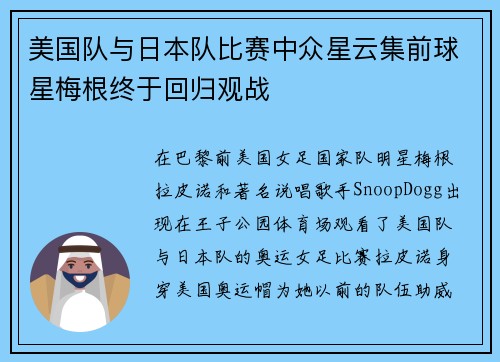 美国队与日本队比赛中众星云集前球星梅根终于回归观战

在巴黎前美国女足国家队明星梅根拉皮诺和著名说唱歌手SnoopDogg出现在王子公园体育场观看了美国队与日本队的奥运女足比赛拉皮诺身穿美国奥运帽为她以前的队伍助威